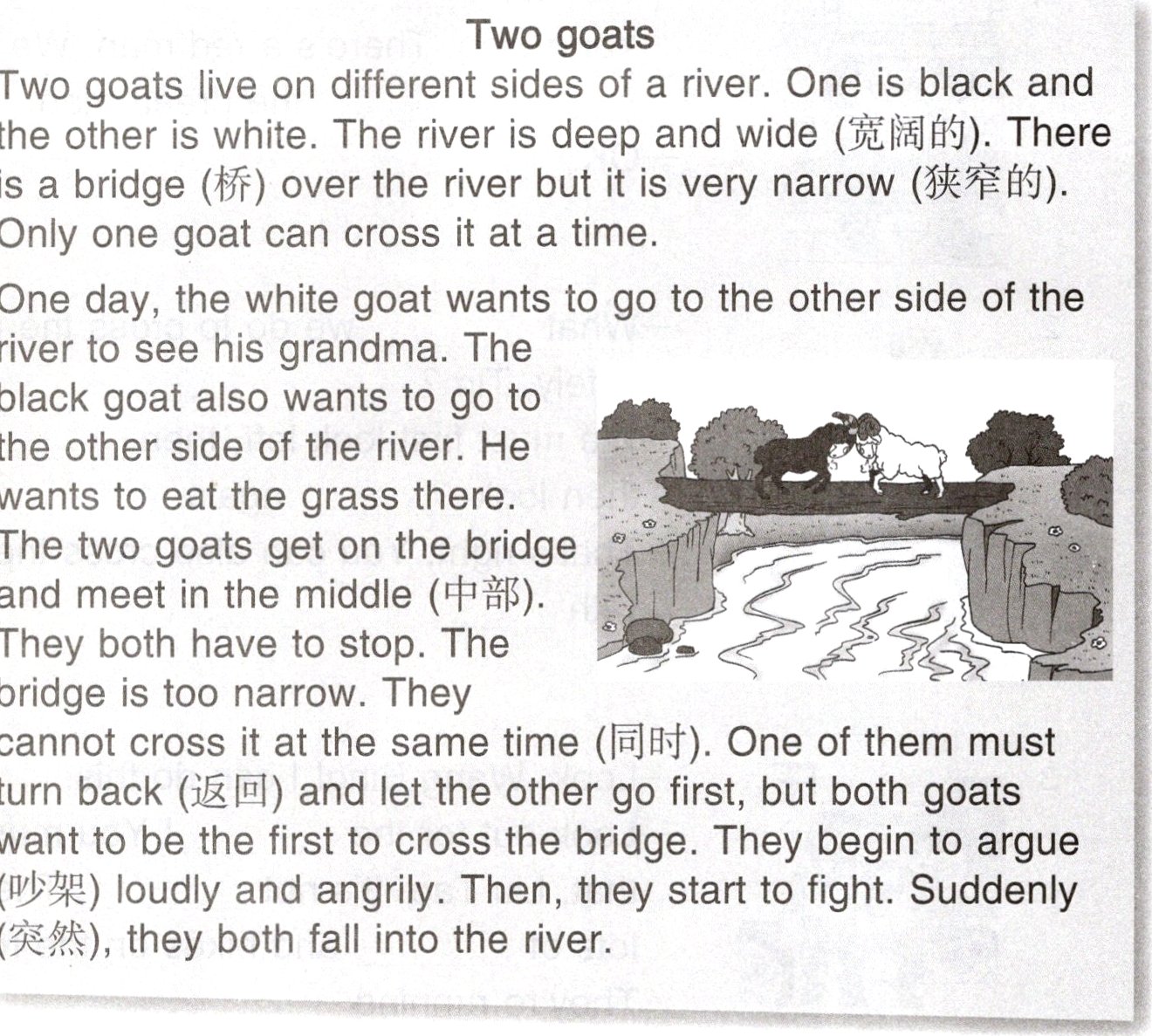 Two goats

Two goats live on different sides of a river. One is black and the other is white. The river is deep and wide (宽阔的). There is a bridge (桥) over the river but it is very narrow (狭窄的). Only one goat can cross it at a time.

One day, the white goat wants to go to the other side of the river to see his grandma. The black goat also wants to go to the other side of the river. He wants to eat the grass there. The two goats get on the bridge and meet in the middle (中部). They both have to stop. The bridge is too narrow. They cannot cross it at the same time (同时). One of them must turn back (返回) and let the other go first, but both goats want to be the first to cross the bridge. They begin to argue (吵架) loudly and angrily. Then, they start to fight. Suddenly (突然), they both fall into the river.